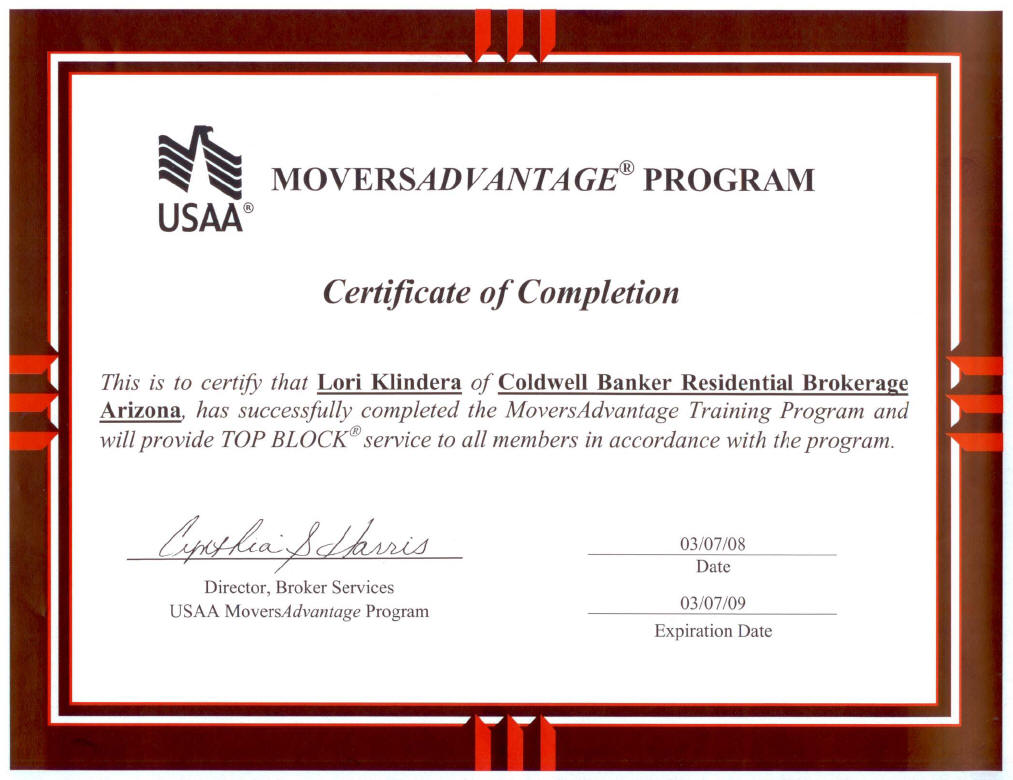 USAA®

MOVERSADVANTAGE® PROGRAM

Certificate of Completion

This is to certify that Lori Klindera of Coldwell Banker Residential Brokerage Arizona, has successfully completed the MoversAdvantage Training Program and will provide TOP BLOCK® service to all members in accordance with the program.

Cynthia S Harris
Director, Broker Services
USAA MoversAdvantage Program

03/07/08
Date

03/07/09
Expiration Date